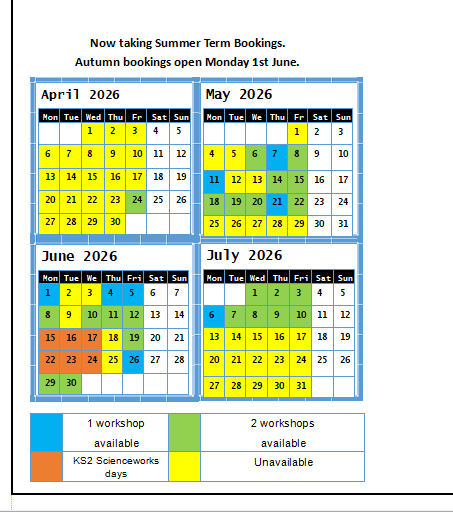 Now taking Summer Term Bookings.
Autumn bookings open Monday 1st June.

April 2026

| Mon | Tue | Wed | Thu | Fr | Sat | Sun |
|---|---|---|---|---|---|---|
| | | 1 | 2 | 3 | 4 | 5 |
| 6 | 7 | 8 | 9 | 10 | 11 | 12 |
| 13 | 14 | 15 | 16 | 17 | 18 | 19 |
| 20 | 21 | 22 | 23 | 24 | 25 | 26 |
| 27 | 28 | 29 | 30 | | | |

May 2026

| Mon | Tue | We | Thu | Fr | Sat | Sun |
|---|---|---|---|---|---|---|
| | | | | 1 | 2 | 3 |
| 4 | 5 | 6 | 7 | 8 | 9 | 10 |
| 11 | 12 | 13 | 14 | 15 | 16 | 17 |
| 18 | 19 | 20 | 21 | 22 | 23 | 24 |
| 25 | 26 | 27 | 28 | 29 | 30 | 31 |

June 2026

| Mon | Tue | We | Thu | Fri | Sat | Sun |
|---|---|---|---|---|---|---|
| 1 | 2 | 3 | 4 | 5 | 6 | 7 |
| 8 | 9 | 10 | 11 | 12 | 13 | 14 |
| 15 | 16 | 17 | 18 | 19 | 20 | 21 |
| 22 | 23 | 24 | 25 | 26 | 27 | 28 |
| 29 | 30 | | | | | |

July 2026

| Mon | Tue | Wed | Thu | Fri | Sat | Sun |
|---|---|---|---|---|---|---|
| | | 1 | 2 | 3 | 4 | 5 |
| 6 | 7 | 8 | 9 | 10 | 11 | 12 |
| 13 | 14 | 15 | 16 | 17 | 18 | 19 |
| 20 | 21 | 22 | 23 | 24 | 25 | 26 |
| 27 | 28 | 29 | 30 | 31 | | |

| | 1 workshop available | | 2 workshops available |
|---|---|---|---|
| | KS2 Scienceworks days | | Unavailable |